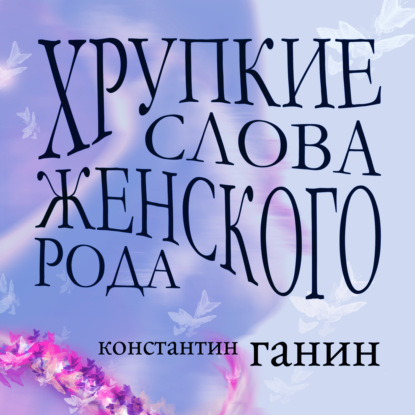 ХРУПКИЕ СЛОВА ЖЕНСКОГО РОДА

константин ганин